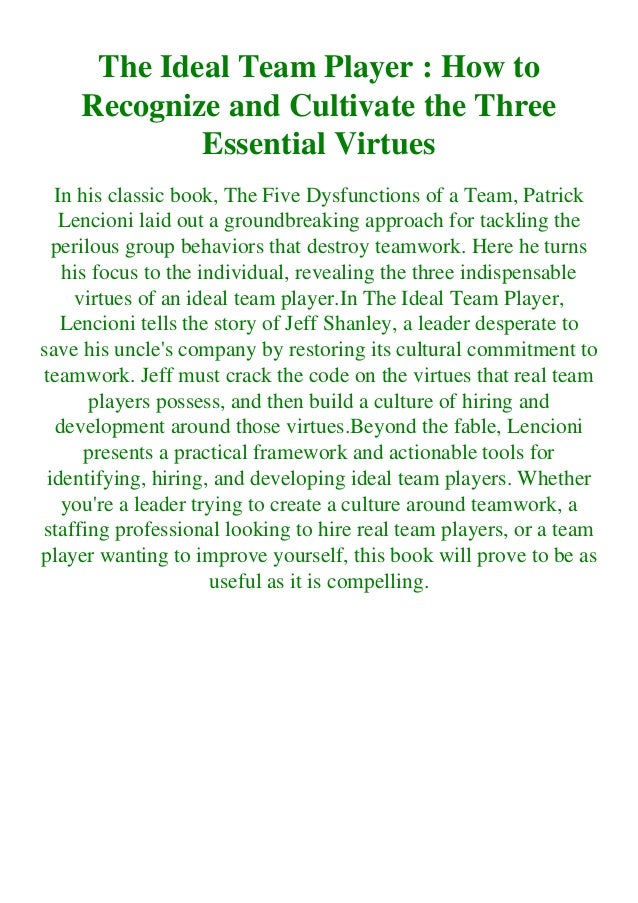 The Ideal Team Player : How to Recognize and Cultivate the Three Essential Virtues

In his classic book, The Five Dysfunctions of a Team, Patrick Lencioni laid out a groundbreaking approach for tackling the perilous group behaviors that destroy teamwork. Here he turns his focus to the individual, revealing the three indispensable virtues of an ideal team player.In The Ideal Team Player, Lencioni tells the story of Jeff Shanley, a leader desperate to save his uncle's company by restoring its cultural commitment to teamwork. Jeff must crack the code on the virtues that real team players possess, and then build a culture of hiring and development around those virtues.Beyond the fable, Lencioni presents a practical framework and actionable tools for identifying, hiring, and developing ideal team players. Whether you're a leader trying to create a culture around teamwork, a staffing professional looking to hire real team players, or a team player wanting to improve yourself, this book will prove to be as useful as it is compelling.